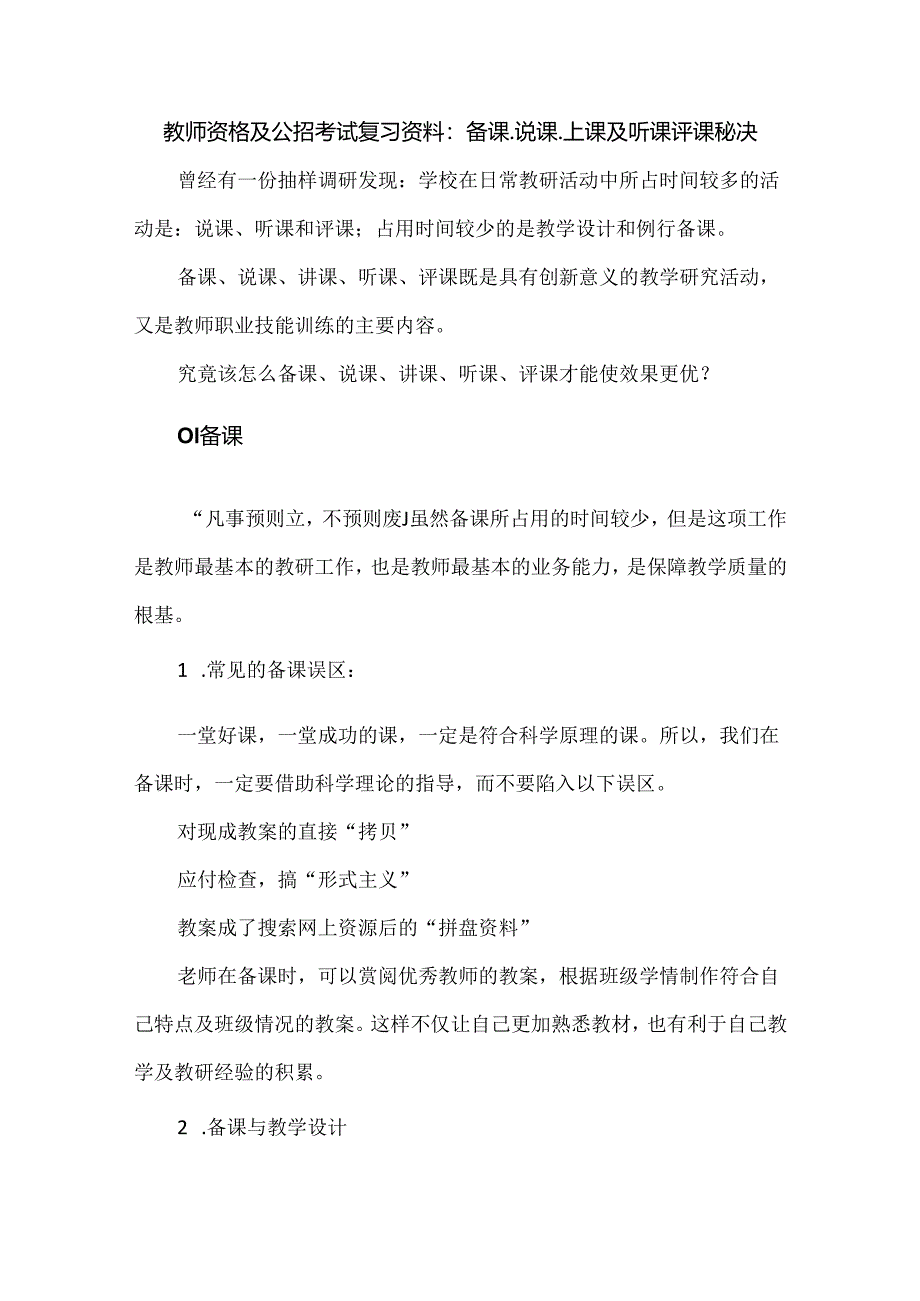 教师资格及公招考试复习资料：备课.说课.上课及听课评课秘决

曾经有一份抽样调研发现：学校在日常教研活动中所占时间较多的活动是：说课、听课和评课；占用时间较少的是教学设计和例行备课。

备课、说课、讲课、听课、评课既是具有创新意义的教学研究活动，又是教师职业技能训练的主要内容。

究竟该怎么备课、说课、讲课、听课、评课才能使效果更优？

OI备课

“凡事预则立，不预则废J虽然备课所占用的时间较少，但是这项工作是教师最基本的教研工作，也是教师最基本的业务能力，是保障教学质量的根基。

1 .常见的备课误区：

一堂好课，一堂成功的课，一定是符合科学原理的课。所以，我们在备课时，一定要借助科学理论的指导，而不要陷入以下误区。

对现成教案的直接“拷贝”

应付检查，搞“形式主义”

教案成了搜索网上资源后的“拼盘资料”

老师在备课时，可以赏阅优秀教师的教案，根据班级学情制作符合自己特点及班级情况的教案。这样不仅让自己更加熟悉教材，也有利于自己教学及教研经验的积累。

2 .备课与教学设计